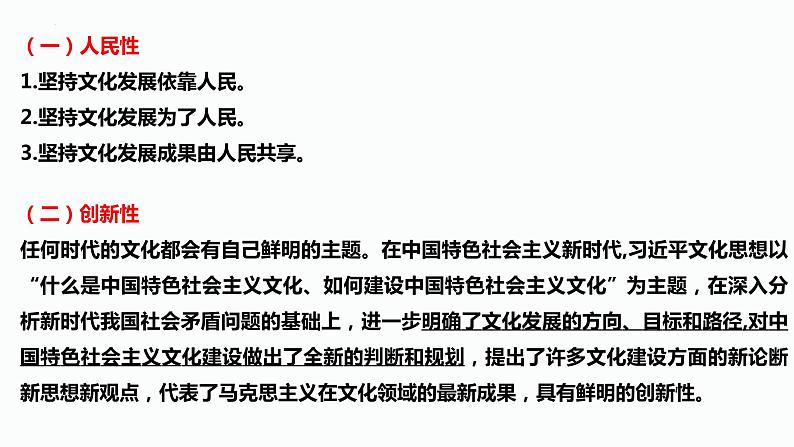 （一）人民性
1.坚持文化发展依靠人民。
2.坚持文化发展为了人民。
3.坚持文化发展成果由人民共享。

（二）创新性
任何时代的文化都会有自己鲜明的主题。在中国特色社会主义新时代,习近平文化思想以“什么是中国特色社会主义文化、如何建设中国特色社会主义文化”为主题，在深入分析新时代我国社会矛盾问题的基础上，进一步明确了文化发展的方向、目标和路径,对中国特色社会主义文化建设做出了全新的判断和规划，提出了许多文化建设方面的新论断新思想新观点，代表了马克思主义在文化领域的最新成果，具有鲜明的创新性。